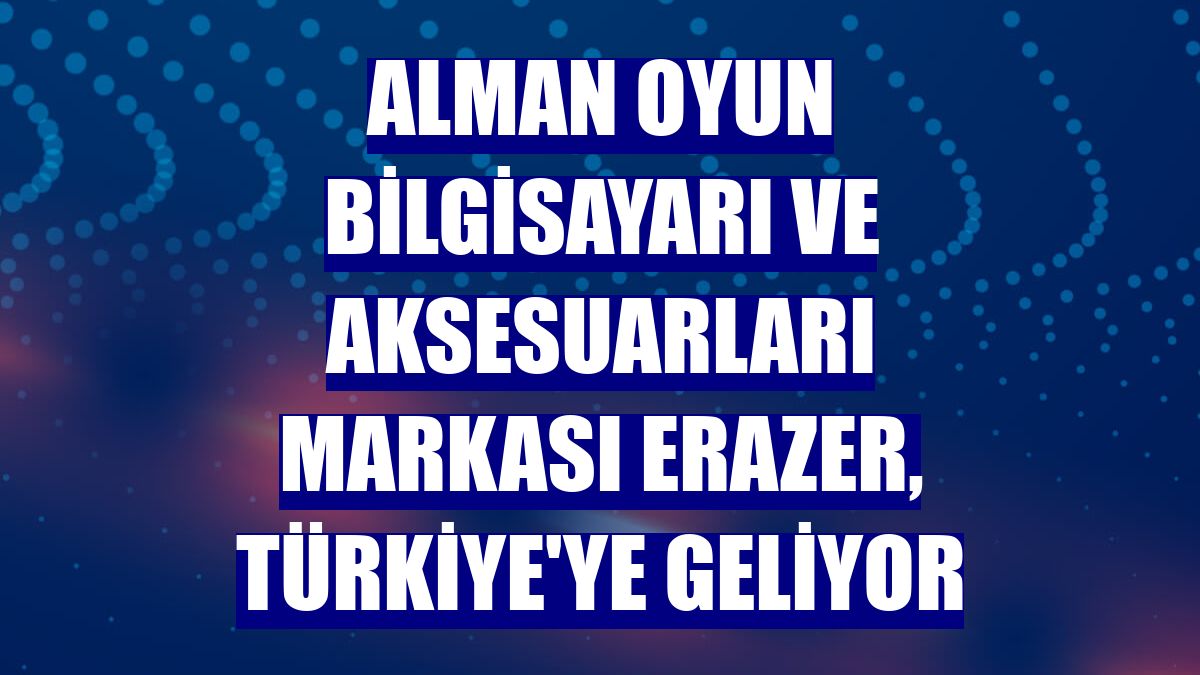 ALMAN OYUN BİLGİSAYARI VE AKSESUARLARI MARKASI ERAZER, TÜRKİYE'YE GELİYOR